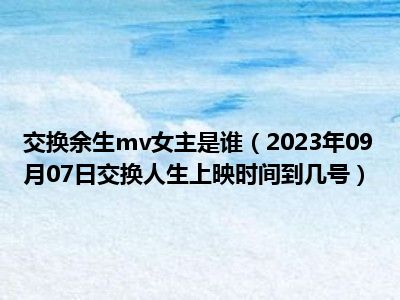 交换余生mv女主是谁（2023年09月07日交换人生上映时间到几号）